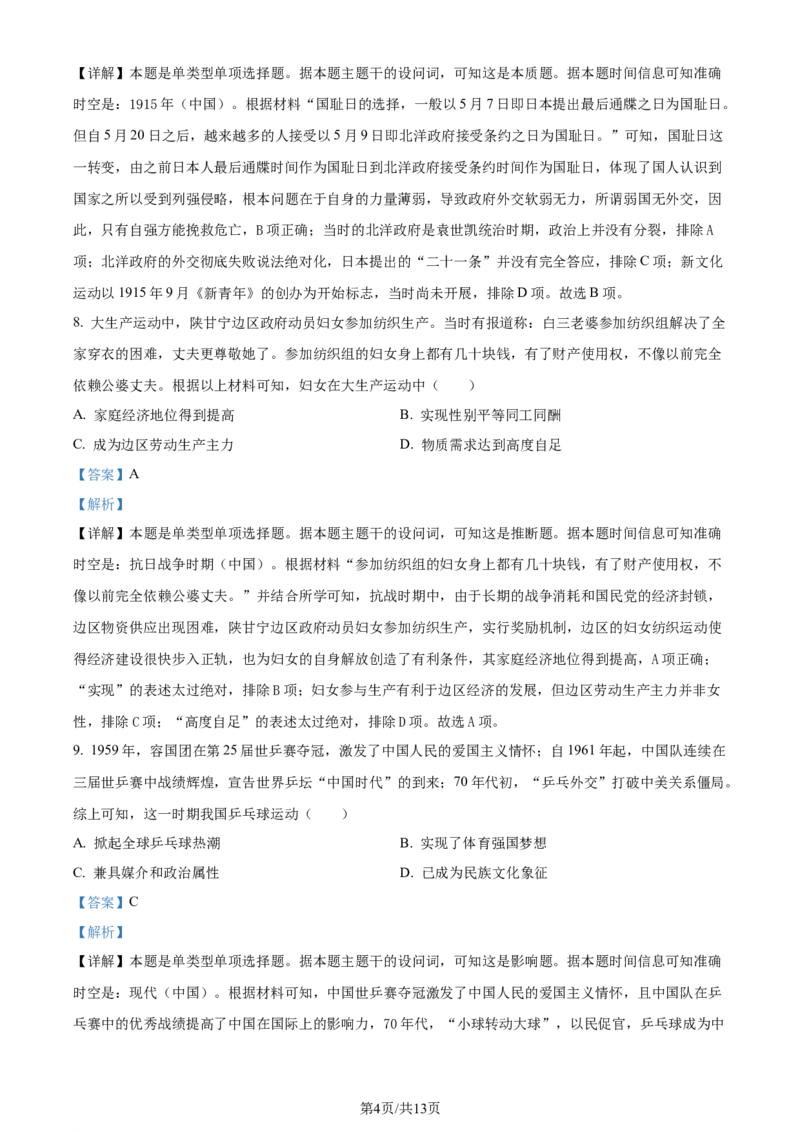 【详解】本题是单类型单项选择题。据本题主题干的设问词，可知这是本质题。据本题时间信息可知准确时空是：1915年（中国）。根据材料“国耻日的选择，一般以5月7日即日本提出最后通牒之日为国耻日。但自5月20日之后，越来越多的人接受以5月9日即北洋政府接受条约之日为国耻日。”可知，国耻日这一转变，由之前日本人最后通牒时间作为国耻日到北洋政府接受条约时间作为国耻日，体现了国人认识到国家之所以受到列强侵略，根本问题在于自身的力量薄弱，导致政府外交软弱无力，所谓弱国无外交，因此，只有自强方能挽救危亡，B项正确；当时的北洋政府是袁世凯统治时期，政治上并没有分裂，排除A项；北洋政府的外交彻底失败说法绝对化，日本提出的“二十一条”并没有完全答应，排除C项；新文化运动以1915年9月《新青年》的创办为开始标志，当时尚未开展，排除D项。故选B项。

8. 大生产运动中，陕甘宁边区政府动员妇女参加纺织生产。当时有报道称：白三老婆参加纺织组解决了全家穿衣的困难，丈夫更尊敬她了。参加纺织组的妇女身上都有几十块钱，有了财产使用权，不像以前完全依赖公婆丈夫。根据以上材料可知，妇女在大生产运动中（　　）

A. 家庭经济地位得到提高
B. 实现性别平等同工同酬
C. 成为边区劳动生产主力
D. 物质需求达到高度自足

【答案】A

【解析】

【详解】本题是单类型单项选择题。据本题主题干的设问词，可知这是推断题。据本题时间信息可知准确时空是：抗日战争时期（中国）。根据材料“参加纺织组的妇女身上都有几十块钱，有了财产使用权，不像以前完全依赖公婆丈夫。”并结合所学可知，抗战时期中，由于长期的战争消耗和国民党的经济封锁，边区物资供应出现困难，陕甘宁边区政府动员妇女参加纺织生产，实行奖励机制，边区的妇女纺织运动使得经济建设很快步入正轨，也为妇女的自身解放创造了有利条件，其家庭经济地位得到提高，A项正确；“实现”的表述太过绝对，排除B项；妇女参与生产有利于边区经济的发展，但边区劳动生产主力并非女性，排除C项；“高度自足”的表述太过绝对，排除D项。故选A项。

9. 1959年，容国团在第25届世乒赛夺冠，激发了中国人民的爱国主义情怀；自1961年起，中国队连续在三届世乒赛中战绩辉煌，宣告世界乒坛“中国时代”的到来；70年代初，“乒乓外交”打破中美关系僵局。综上可知，这一时期我国乒乓球运动（　　）

A. 掀起全球乒乓球热潮
B. 实现了体育强国梦想
C. 兼具媒介和政治属性
D. 已成为民族文化象征

【答案】C

【解析】

【详解】本题是单类型单项选择题。据本题主题干的设问词，可知这是影响题。据本题时间信息可知准确时空是：现代（中国）。根据材料可知，中国世乒赛夺冠激发了中国人民的爱国主义情怀，且中国队在乒乓赛中的优秀战绩提高了中国在国际上的影响力，70年代，“小球转动大球”，以民促官，乒乓球成为中

第4页/共13页